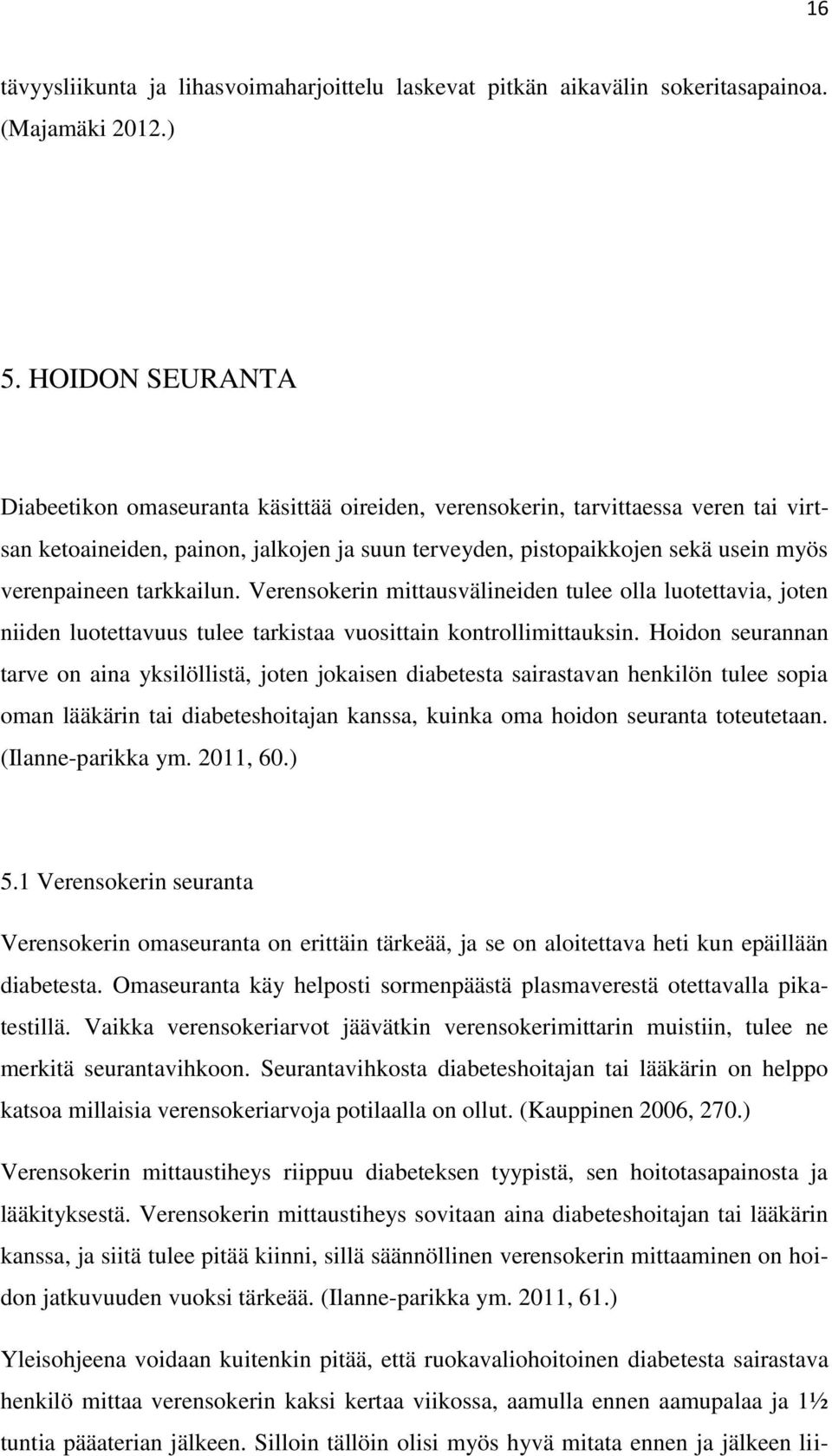 16

tävyysliikunta ja lihasvoimaharjoittelu laskevat pitkän aikavälin sokeritasapainoa. (Majamäki 2012.)

5. HOIDON SEURANTA

Diabeetikon omaseuranta käsittää oireiden, verensokerin, tarvittaessa veren tai virtsan ketoaineiden, painon, jalkojen ja suun terveyden, pistopaikkojen sekä usein myös verenpaineen tarkkailun. Verensokerin mittausvälineiden tulee olla luotettavia, joten niiden luotettavuus tulee tarkistaa vuosittain kontrollimittauksin. Hoidon seurannan tarve on aina yksilöllistä, joten jokaisen diabetesta sairastavan henkilön tulee sopia oman lääkärin tai diabeteshoitajan kanssa, kuinka oma hoidon seuranta toteutetaan. (Ilanne-parikka ym. 2011, 60.)

5.1 Verensokerin seuranta

Verensokerin omaseuranta on erittäin tärkeää, ja se on aloitettava heti kun epäillään diabetesta. Omaseuranta käy helposti sormenpäästä plasmaverestä otettavalla pikatestillä. Vaikka verensokeriarvot jäävätkin verensokerimittarin muistiin, tulee ne merkitä seurantavihkoon. Seurantavihkosta diabeteshoitajan tai lääkärin on helppo katsoa millaisia verensokeriarvoja potilaalla on ollut. (Kauppinen 2006, 270.)

Verensokerin mittaustiheys riippuu diabeteksen tyypistä, sen hoitotasapainosta ja lääkityksestä. Verensokerin mittaustiheys sovitaan aina diabeteshoitajan tai lääkärin kanssa, ja siitä tulee pitää kiinni, sillä säännöllinen verensokerin mittaaminen on hoidon jatkuvuuden vuoksi tärkeää. (Ilanne-parikka ym. 2011, 61.)

Yleisohjeena voidaan kuitenkin pitää, että ruokavaliohoitoinen diabetesta sairastava henkilö mittaa verensokerin kaksi kertaa viikossa, aamulla ennen aamupalaa ja 1½ tuntia pääaterian jälkeen. Silloin tällöin olisi myös hyvä mitata ennen ja jälkeen lii-